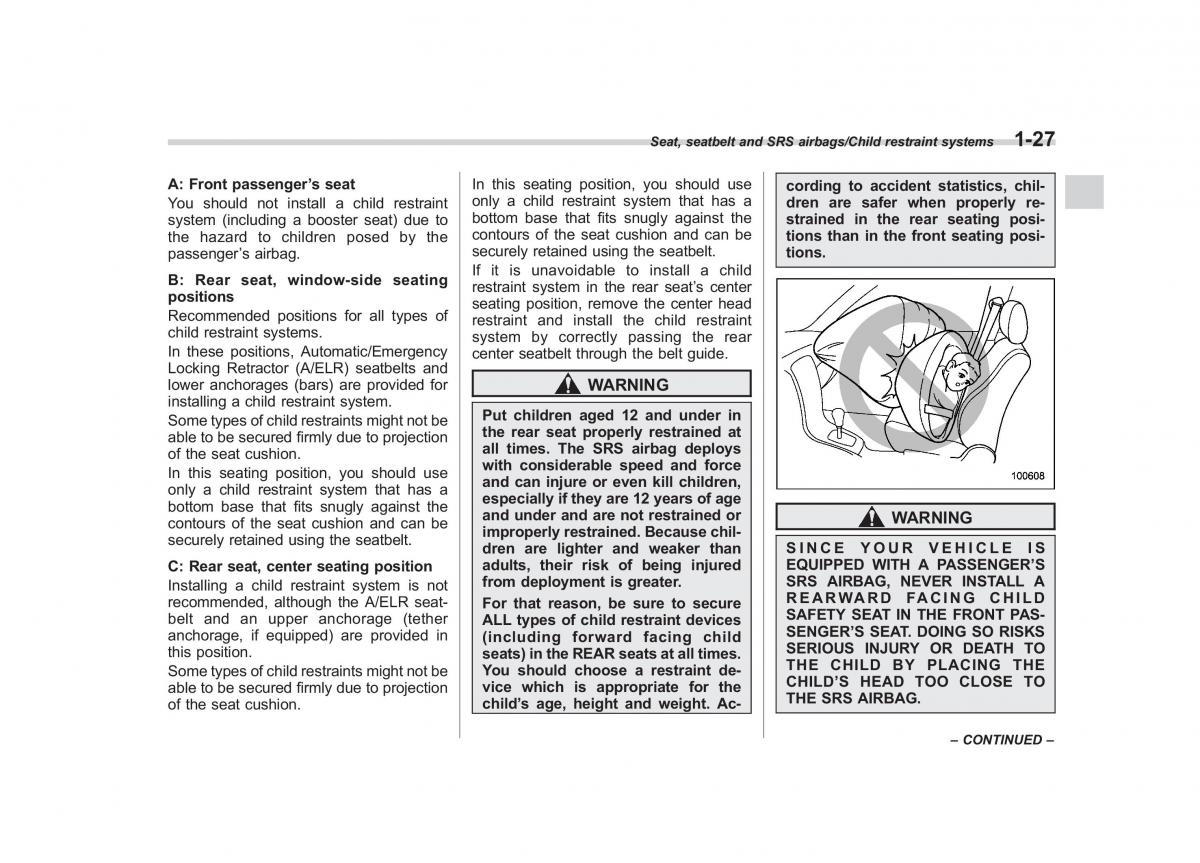 Seat, seatbelt and SRS airbags/Child restraint systems 1-27

A: Front passenger's seat
You should not install a child restraint system (including a booster seat) due to the hazard to children posed by the passenger's airbag.

B: Rear seat, window-side seating positions
Recommended positions for all types of child restraint systems.
In these positions, Automatic/Emergency Locking Retractor (A/ELR) seatbelts and lower anchorages (bars) are provided for installing a child restraint system.
Some types of child restraints might not be able to be secured firmly due to projection of the seat cushion.
In this seating position, you should use only a child restraint system that has a bottom base that fits snugly against the contours of the seat cushion and can be securely retained using the seatbelt.

C: Rear seat, center seating position
Installing a child restraint system is not recommended, although the A/ELR seatbelt and an upper anchorage (tether anchorage, if equipped) are provided in this position.
Some types of child restraints might not be able to be secured firmly due to projection of the seat cushion.
In this seating position, you should use only a child restraint system that has a bottom base that fits snugly against the contours of the seat cushion and can be securely retained using the seatbelt.
If it is unavoidable to install a child restraint system in the rear seat's center seating position, remove the center head restraint and install the child restraint system by correctly passing the rear center seatbelt through the belt guide.

WARNING

Put children aged 12 and under in the rear seat properly restrained at all times. The SRS airbag deploys with considerable speed and force and can injure or even kill children, especially if they are 12 years of age and under and are not restrained or improperly restrained. Because children are lighter and weaker than adults, their risk of being injured from deployment is greater.
For that reason, be sure to secure ALL types of child restraint devices (including forward facing child seats) in the REAR seats at all times. You should choose a restraint device which is appropriate for the child's age, height and weight. According to accident statistics, children are safer when properly restrained in the rear seating positions than in the front seating positions.

100608

WARNING

SINCE YOUR VEHICLE IS EQUIPPED WITH A PASSENGER'S SRS AIRBAG, NEVER INSTALL A REARWARD FACING CHILD SAFETY SEAT IN THE FRONT PASSENGER'S SEAT. DOING SO RISKS SERIOUS INJURY OR DEATH TO THE CHILD BY PLACING THE CHILD'S HEAD TOO CLOSE TO THE SRS AIRBAG.

– CONTINUED –